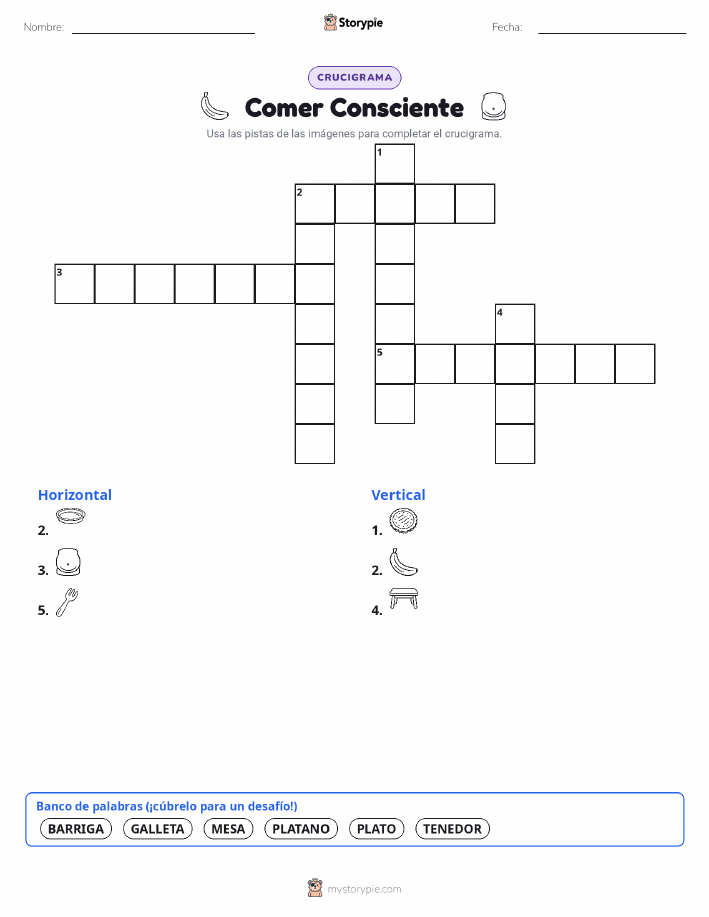 Nombre: ____ Storypie Fecha: ____

CRUCIGRAMA

Comer Consciente

Usa las pistas de las imágenes para completar el crucigrama.

1
2
3
4
5

Horizontal
2.
3.
5.

Vertical
1.
2.
4.

Banco de palabras (¡cúbrelo para un desafío!)
BARRIGA GALLETA MESA PLATANO PLATO TENEDOR

mystorypie.com